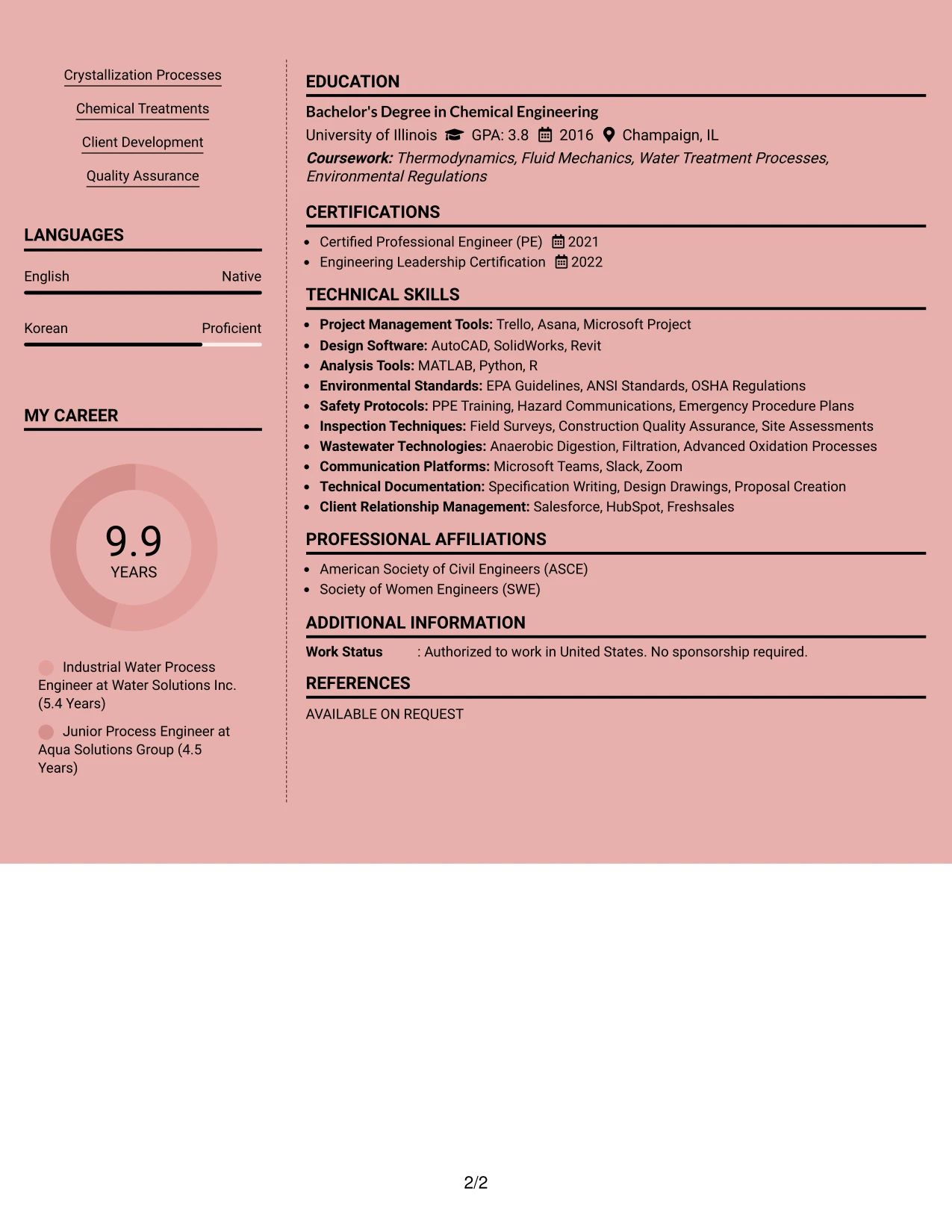 Crystallization Processes

Chemical Treatments

Client Development

Quality Assurance

LANGUAGES

English Native

Korean Proficient

MY CAREER

9.9
YEARS

Industrial Water Process Engineer at Water Solutions Inc. (5.4 Years)

Junior Process Engineer at Aqua Solutions Group (4.5 Years)

EDUCATION

Bachelor's Degree in Chemical Engineering

University of Illinois GPA: 3.8 2016 Champaign, IL

Coursework: Thermodynamics, Fluid Mechanics, Water Treatment Processes, Environmental Regulations

CERTIFICATIONS

• Certified Professional Engineer (PE) 2021
• Engineering Leadership Certification 2022

TECHNICAL SKILLS

• Project Management Tools: Trello, Asana, Microsoft Project
• Design Software: AutoCAD, SolidWorks, Revit
• Analysis Tools: MATLAB, Python, R
• Environmental Standards: EPA Guidelines, ANSI Standards, OSHA Regulations
• Safety Protocols: PPE Training, Hazard Communications, Emergency Procedure Plans
• Inspection Techniques: Field Surveys, Construction Quality Assurance, Site Assessments
• Wastewater Technologies: Anaerobic Digestion, Filtration, Advanced Oxidation Processes
• Communication Platforms: Microsoft Teams, Slack, Zoom
• Technical Documentation: Specification Writing, Design Drawings, Proposal Creation
• Client Relationship Management: Salesforce, HubSpot, Freshsales

PROFESSIONAL AFFILIATIONS

• American Society of Civil Engineers (ASCE)
• Society of Women Engineers (SWE)

ADDITIONAL INFORMATION

Work Status : Authorized to work in United States. No sponsorship required.

REFERENCES

AVAILABLE ON REQUEST

2/2